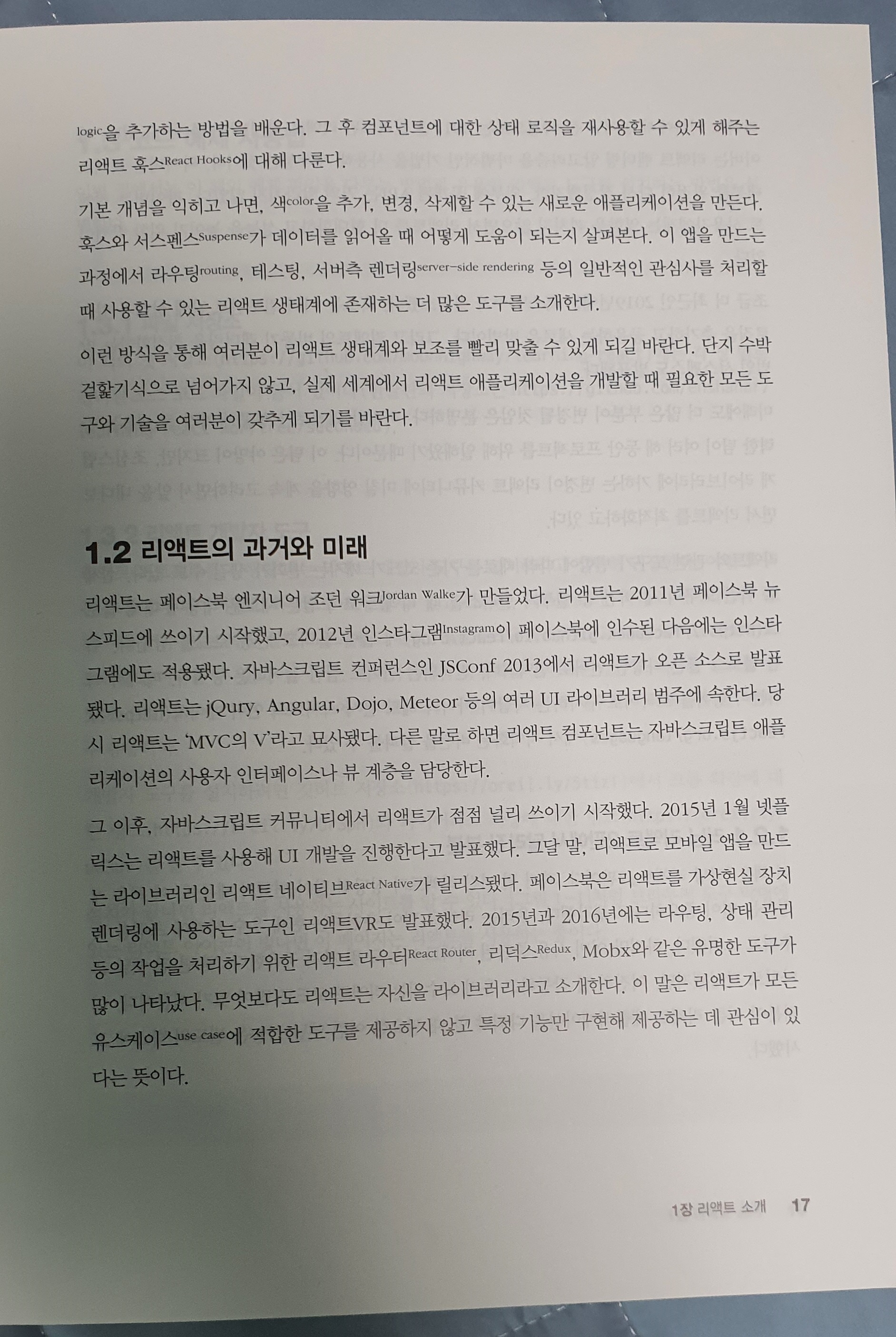 logic을 추가하는 방법을 배운다. 그 후 컴포넌트에 대한 상태 로직을 재사용할 수 있게 해주는 리액트 훅스React Hooks에 대해 다룬다.

기본 개념을 익히고 나면, 색color을 추가, 변경, 삭제할 수 있는 새로운 애플리케이션을 만든다. 훅스와 서스펜스Suspense가 데이터를 읽어올 때 어떻게 도움이 되는지 살펴본다. 이 앱을 만드는 과정에서 라우팅routing, 테스팅, 서버측 렌더링server-side rendering 등의 일반적인 관심사를 처리할 때 사용할 수 있는 리액트 생태계에 존재하는 더 많은 도구를 소개한다.

이런 방식을 통해 여러분이 리액트 생태계와 보조를 빨리 맞출 수 있게 되길 바란다. 단지 수박 겉핥기식으로 넘어가지 않고, 실제 세계에서 리액트 애플리케이션을 개발할 때 필요한 모든 도구와 기술을 여러분이 갖추게 되기를 바란다.

1.2 리액트의 과거와 미래

리액트는 페이스북 엔지니어 조던 워크Jordan Walke가 만들었다. 리액트는 2011년 페이스북 뉴스피드에 쓰이기 시작했고, 2012년 인스타그램Instagram이 페이스북에 인수된 다음에는 인스타그램에도 적용됐다. 자바스크립트 컨퍼런스인 JSConf 2013에서 리액트가 오픈 소스로 발표됐다. 리액트는 jQury, Angular, Dojo, Meteor 등의 여러 UI 라이브러리 범주에 속한다. 당시 리액트는 'MVC의 V'라고 묘사됐다. 다른 말로 하면 리액트 컴포넌트는 자바스크립트 애플리케이션의 사용자 인터페이스나 뷰 계층을 담당한다.

그 이후, 자바스크립트 커뮤니티에서 리액트가 점점 널리 쓰이기 시작했다. 2015년 1월 넷플릭스는 리액트를 사용해 UI 개발을 진행한다고 발표했다. 그달 말, 리액트로 모바일 앱을 만드는 라이브러리인 리액트 네이티브React Native가 릴리스됐다. 페이스북은 리액트를 가상현실 장치 렌더링에 사용하는 도구인 리액트VR도 발표했다. 2015년과 2016년에는 라우팅, 상태 관리 등의 작업을 처리하기 위한 리액트 라우터React Router, 리덕스Redux, Mobx와 같은 유명한 도구가 많이 나타났다. 무엇보다도 리액트는 자신을 라이브러리라고 소개한다. 이 말은 리액트가 모든 유스케이스use case에 적합한 도구를 제공하지 않고 특정 기능만 구현해 제공하는 데 관심이 있다는 뜻이다.

1장 리액트 소개 17